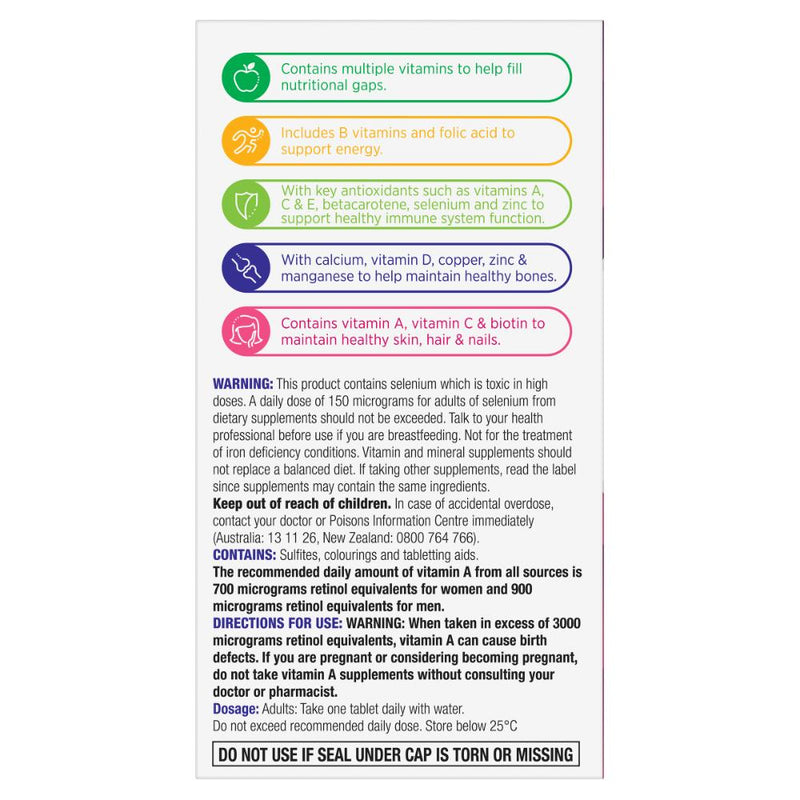 Contains multiple vitamins to help fill nutritional gaps.

Includes B vitamins and folic acid to support energy.

With key antioxidants such as vitamins A, C & E, betacarotene, selenium and zinc to support healthy immune system function.

With calcium, vitamin D, copper, zinc & manganese to help maintain healthy bones.

Contains vitamin A, vitamin C & biotin to maintain healthy skin, hair & nails.

WARNING: This product contains selenium which is toxic in high doses. A daily dose of 150 micrograms for adults of selenium from dietary supplements should not be exceeded. Talk to your health professional before use if you are breastfeeding. Not for the treatment of iron deficiency conditions. Vitamin and mineral supplements should not replace a balanced diet. If taking other supplements, read the label since supplements may contain the same ingredients.
Keep out of reach of children. In case of accidental overdose, contact your doctor or Poisons Information Centre immediately (Australia: 13 11 26, New Zealand: 0800 764 766).
CONTAINS: Sulfites, colourings and tabletting aids.
The recommended daily amount of vitamin A from all sources is 700 micrograms retinol equivalents for women and 900 micrograms retinol equivalents for men.
DIRECTIONS FOR USE: WARNING: When taken in excess of 3000 micrograms retinol equivalents, vitamin A can cause birth defects. If you are pregnant or considering becoming pregnant, do not take vitamin A supplements without consulting your doctor or pharmacist.
Dosage: Adults: Take one tablet daily with water.
Do not exceed recommended daily dose. Store below 25°C

DO NOT USE IF SEAL UNDER CAP IS TORN OR MISSING